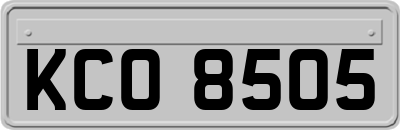 KCO 8505